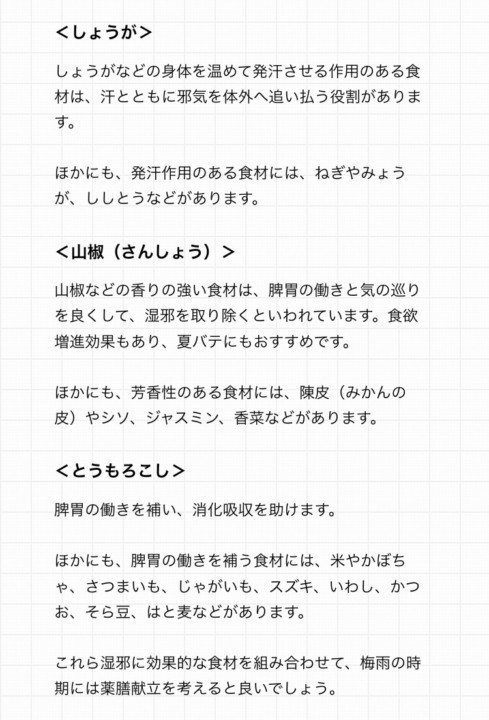 ＜しょうが＞

しょうがなどの身体を温めて発汗させる作用のある食材は、汗とともに邪気を体外へ追い払う役割があります。

ほかにも、発汗作用のある食材には、ねぎやみょうが、ししとうなどがあります。

＜山椒（さんしょう）＞

山椒などの香りの強い食材は、脾胃の働きと気の巡りを良くして、湿邪を取り除くといわれています。食欲増進効果もあり、夏バテにもおすすめです。

ほかにも、芳香性のある食材には、陳皮（みかんの皮）やシソ、ジャスミン、香菜などがあります。

＜とうもろこし＞

脾胃の働きを補い、消化吸収を助けます。

ほかにも、脾胃の働きを補う食材には、米やかぼちゃ、さつまいも、じゃがいも、スズキ、いわし、かつお、そら豆、はと麦などがあります。

これら湿邪に効果的な食材を組み合わせて、梅雨の時期には薬膳献立を考えると良いでしょう。